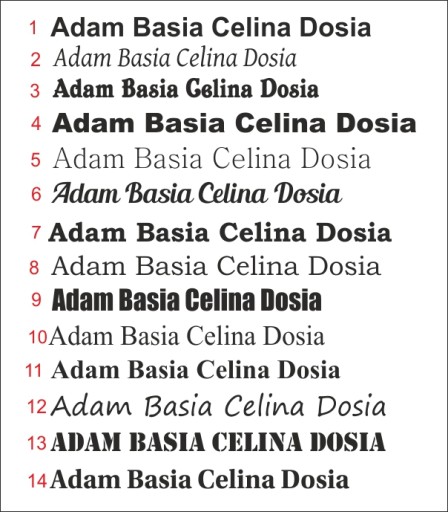 1 Adam Basia Celina Dosia
2 Adam Basia Celina Dosia
3 Adam Basia Celina Dosia
4 Adam Basia Celina Dosia
5 Adam Basia Celina Dosia
6 Adam Basia Celina Dosia
7 Adam Basia Celina Dosia
8 Adam Basia Celina Dosia
9 Adam Basia Celina Dosia
10 Adam Basia Celina Dosia
11 Adam Basia Celina Dosia
12 Adam Basia Celina Dosia
13 ADAM BASIA CELINA DOSIA
14 Adam Basia Celina Dosia